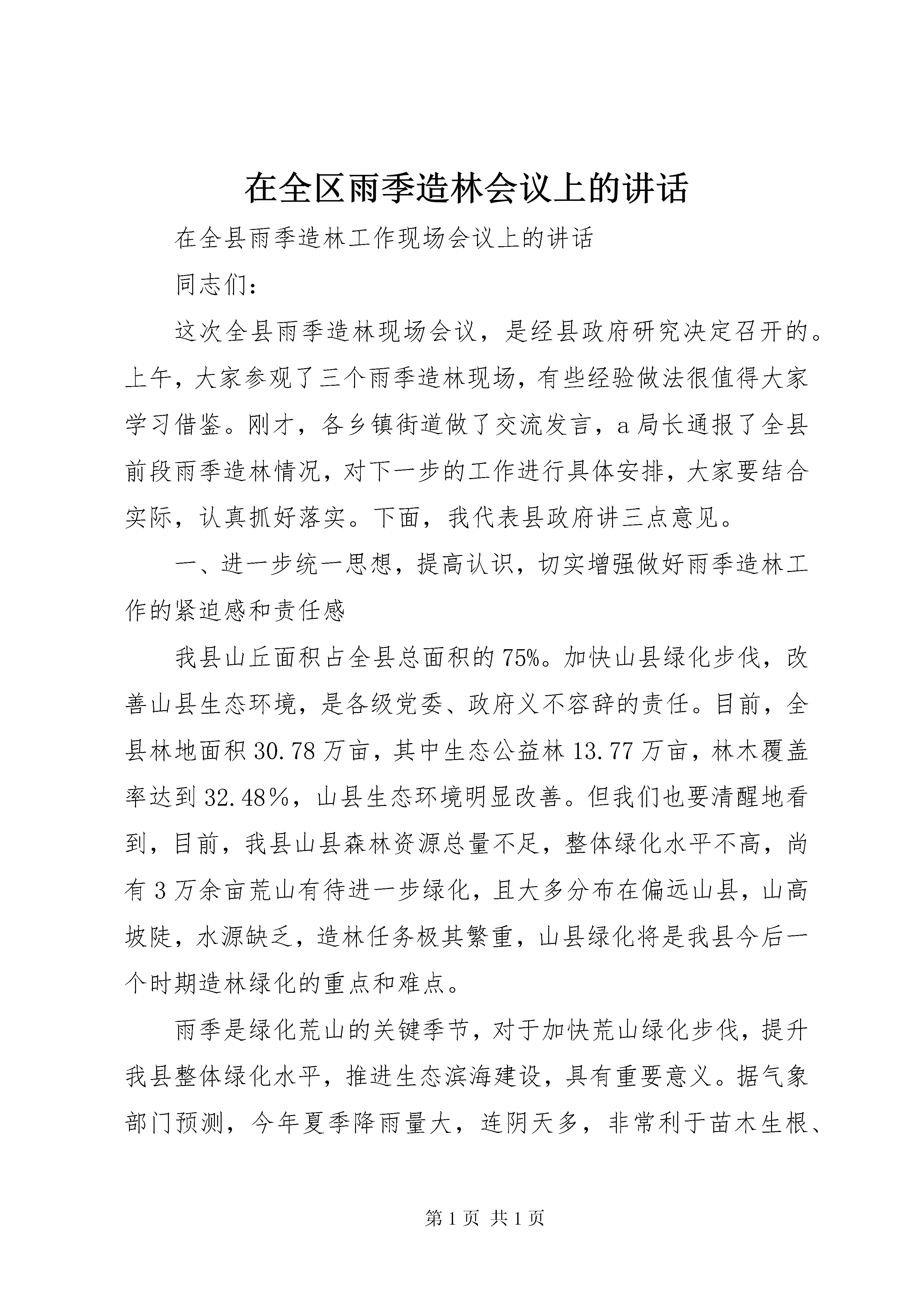 在全区雨季造林会议上的讲话

在全县雨季造林工作现场会议上的讲话

同志们：

这次全县雨季造林现场会议，是经县政府研究决定召开的。上午，大家参观了三个雨季造林现场，有些经验做法很值得大家学习借鉴。刚才，各乡镇街道做了交流发言，a局长通报了全县前段雨季造林情况，对下一步的工作进行具体安排，大家要结合实际，认真抓好落实。下面，我代表县政府讲三点意见。

一、进一步统一思想，提高认识，切实增强做好雨季造林工作的紧迫感和责任感

我县山丘面积占全县总面积的75%。加快山县绿化步伐，改善山县生态环境，是各级党委、政府义不容辞的责任。目前，全县林地面积30.78万亩，其中生态公益林13.77万亩，林木覆盖率达到32.48%，山县生态环境明显改善。但我们也要清醒地看到，目前，我县山县森林资源总量不足，整体绿化水平不高，尚有3万余亩荒山有待进一步绿化，且大多分布在偏远山县，山高坡陡，水源缺乏，造林任务极其繁重，山县绿化将是我县今后一个时期造林绿化的重点和难点。

雨季是绿化荒山的关键季节，对于加快荒山绿化步伐，提升我县整体绿化水平，推进生态滨海建设，具有重要意义。据气象部门预测，今年夏季降雨量大，连阴天多，非常利于苗木生根、

第1页 共1页